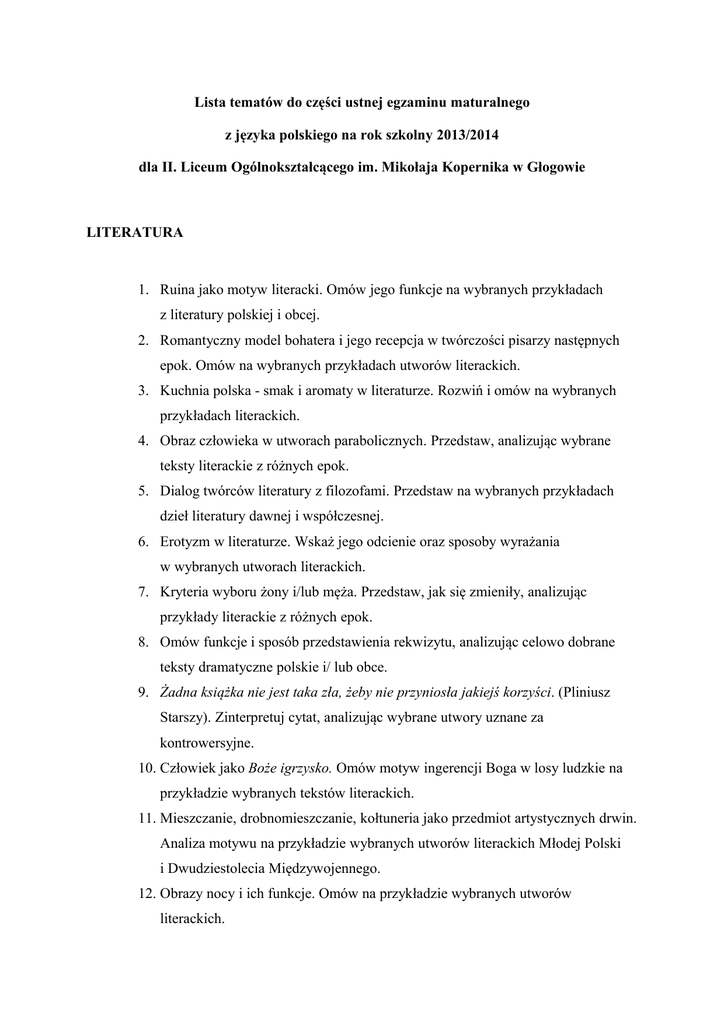 Lista tematów do części ustnej egzaminu maturalnego

z języka polskiego na rok szkolny 2013/2014

dla II. Liceum Ogólnokształcącego im. Mikołaja Kopernika w Głogowie

LITERATURA

1. Ruina jako motyw literacki. Omów jego funkcje na wybranych przykładach z literatury polskiej i obcej.
2. Romantyczny model bohatera i jego recepcja w twórczości pisarzy następnych epok. Omów na wybranych przykładach utworów literackich.
3. Kuchnia polska - smak i aromaty w literaturze. Rozwiń i omów na wybranych przykładach literackich.
4. Obraz człowieka w utworach parabolicznych. Przedstaw, analizując wybrane teksty literackie z różnych epok.
5. Dialog twórców literatury z filozofami. Przedstaw na wybranych przykładach dzieł literatury dawnej i współczesnej.
6. Erotyzm w literaturze. Wskaż jego odcienie oraz sposoby wyrażania w wybranych utworach literackich.
7. Kryteria wyboru żony i/lub męża. Przedstaw, jak się zmieniły, analizując przykłady literackie z różnych epok.
8. Omów funkcje i sposób przedstawienia rekwizytu, analizując celowo dobrane teksty dramatyczne polskie i/ lub obce.
9. Żadna książka nie jest taka zła, żeby nie przyniosła jakiejś korzyści. (Pliniusz Starszy). Zinterpretuj cytat, analizując wybrane utwory uznane za kontrowersyjne.
10. Człowiek jako Boże igrzysko. Omów motyw ingerencji Boga w losy ludzkie na przykładzie wybranych tekstów literackich.
11. Mieszczanie, drobnomieszczanie, kołtuneria jako przedmiot artystycznych drwin. Analiza motywu na przykładzie wybranych utworów literackich Młodej Polski i Dwudziestolecia Międzywojennego.
12. Obrazy nocy i ich funkcje. Omów na przykładzie wybranych utworów literackich.